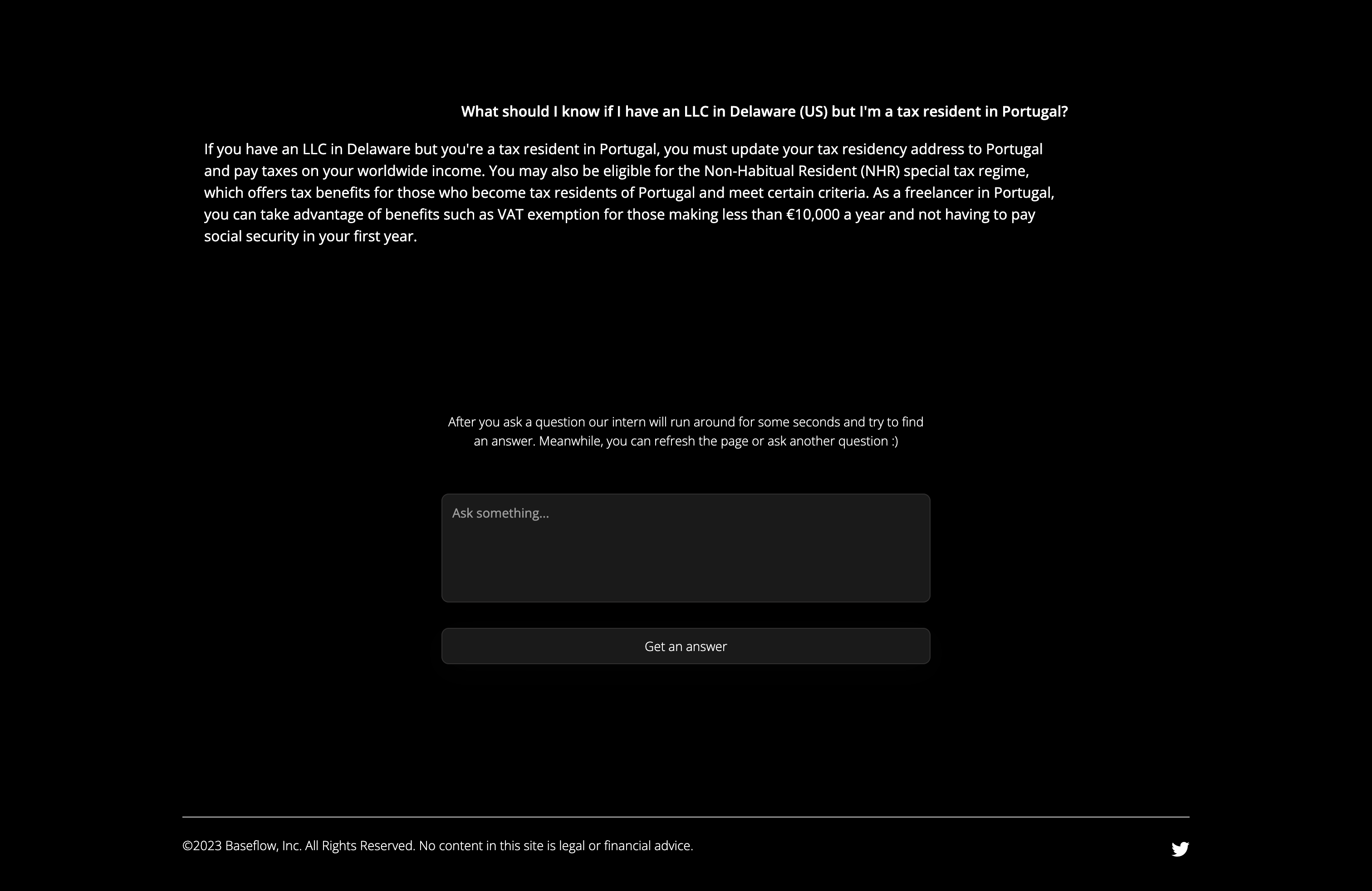 What should I know if I have an LLC in Delaware (US) but I'm a tax resident in Portugal?

If you have an LLC in Delaware but you're a tax resident in Portugal, you must update your tax residency address to Portugal and pay taxes on your worldwide income. You may also be eligible for the Non-Habitual Resident (NHR) special tax regime, which offers tax benefits for those who become tax residents of Portugal and meet certain criteria. As a freelancer in Portugal, you can take advantage of benefits such as VAT exemption for those making less than €10,000 a year and not having to pay social security in your first year.

After you ask a question our intern will run around for some seconds and try to find an answer. Meanwhile, you can refresh the page or ask another question :)

Ask something...

Get an answer

©2023 Baseflow, Inc. All Rights Reserved. No content in this site is legal or financial advice.